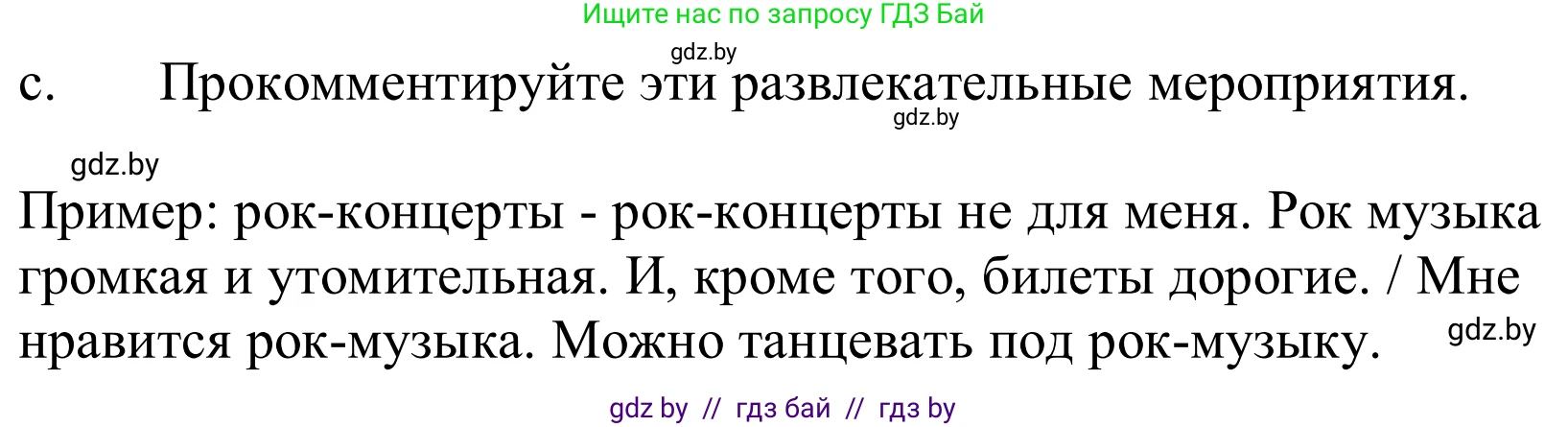 Ищите нас по запросу ГДЗ Бай

gdz.by

c. Прокомментируйте эти развлекательные мероприятия.

gdz.by

gdz.by

Пример: рок-концерты - рок-концерты не для меня. Рок музыка громкая и утомительная. И, кроме того, билеты дорогие. / Мне нравится рок-музыка. Можно танцевать под рок-музыку.

gdz.by

gdz by // гдз бай // гдз by